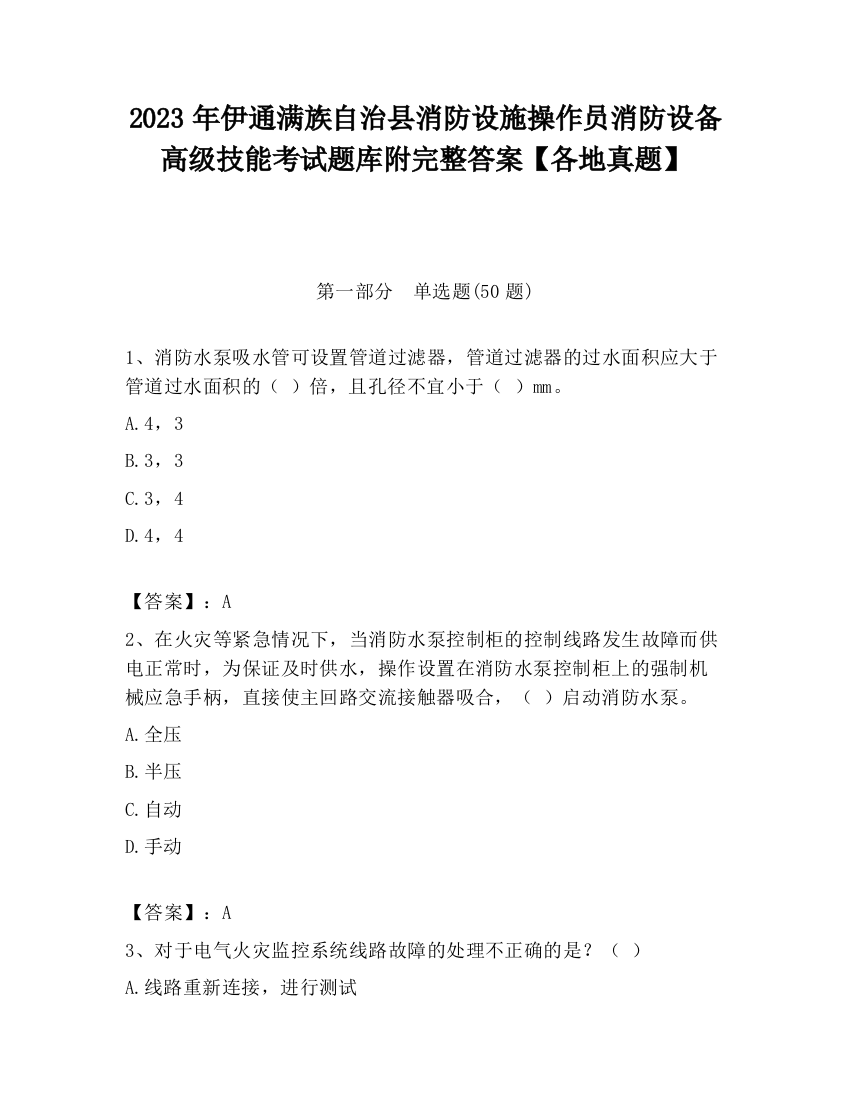 2023 年伊通满族自治县消防设施操作员消防设备高级技能考试题库附完整答案【各地真题】

第一部分　单选题(50 题)

1、消防水泵吸水管可设置管道过滤器，管道过滤器的过水面积应大于管道过水面积的（ ）倍，且孔径不宜小于（ ）mm。

A.4，3

B.3，3

C.3，4

D.4，4

【答案】：A

2、在火灾等紧急情况下，当消防水泵控制柜的控制线路发生故障而供电正常时，为保证及时供水，操作设置在消防水泵控制柜上的强制机械应急手柄，直接使主回路交流接触器吸合，（ ）启动消防水泵。

A.全压

B.半压

C.自动

D.手动

【答案】：A

3、对于电气火灾监控系统线路故障的处理不正确的是？（ ）

A.线路重新连接，进行测试